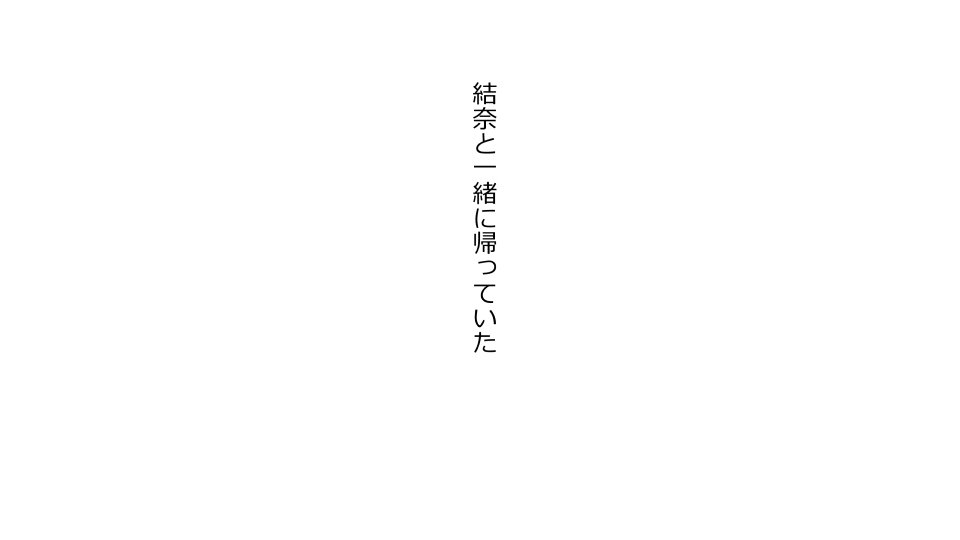 結奈と一緒に帰っていた